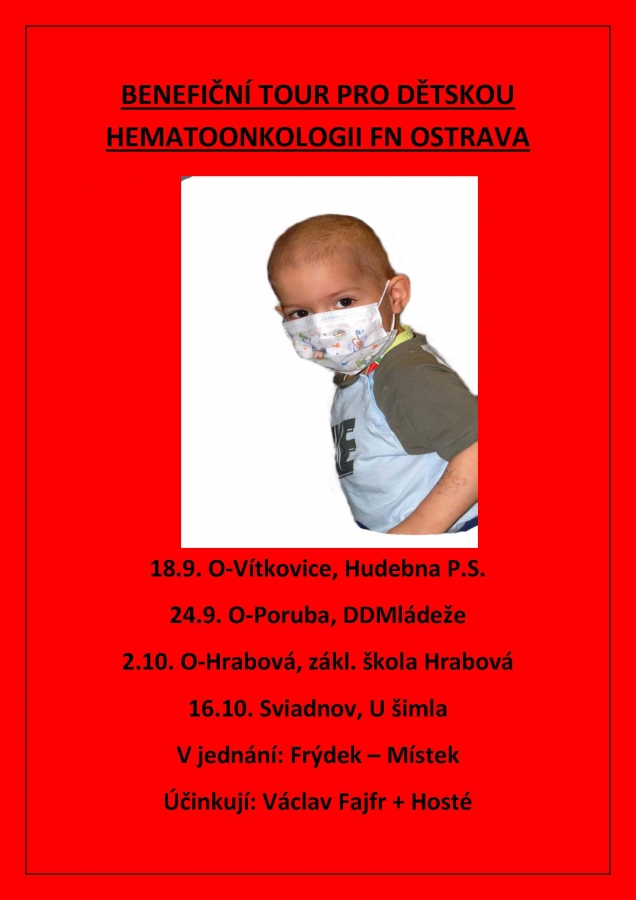 BENEFIČNÍ TOUR PRO DĚTSKOU HEMATOONKOLOGII FN OSTRAVA

18.9. O-Vítkovice, Hudebna P.S.

24.9. O-Poruba, DDMládeže

2.10. O-Hrabová, zákl. škola Hrabová

16.10. Sviadnov, U šimla

V jednání: Frýdek – Místek

Účinkují: Václav Fajfr + Hosté